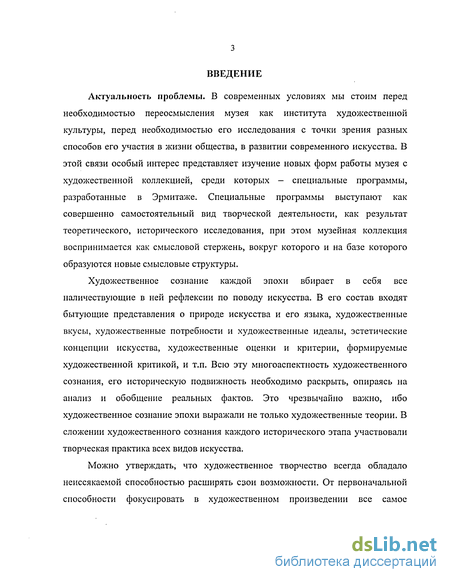 3

ВВЕДЕНИЕ

Актуальность проблемы. В современных условиях мы стоим перед необходимостью переосмысления музея как института художественной культуры, перед необходимостью его исследования с точки зрения разных способов его участия в жизни общества, в развитии современного искусства. В этой связи особый интерес представляет изучение новых форм работы музея с художественной коллекцией, среди которых – специальные программы, разработанные в Эрмитаже. Специальные программы выступают как совершенно самостоятельный вид творческой деятельности, как результат теоретического, исторического исследования, при этом музейная коллекция воспринимается как смысловой стержень, вокруг которого и на базе которого образуются новые смысловые структуры.

Художественное сознание каждой эпохи вбирает в себя все наличествующие в ней рефлексии по поводу искусства. В его состав входят бытующие представления о природе искусства и его языка, художественные вкусы, художественные потребности и художественные идеалы, эстетические концепции искусства, художественные оценки и критерии, формируемые художественной критикой, и т.п. Всю эту многоаспектность художественного сознания, его историческую подвижность необходимо раскрыть, опираясь на анализ и обобщение реальных фактов. Это чрезвычайно важно, ибо художественное сознание эпохи выражали не только художественные теории. В сложении художественного сознания каждого исторического этапа участвовали творческая практика всех видов искусства.

Можно утверждать, что художественное творчество всегда обладало неиссякаемой способностью расширять свои возможности. От первоначальной способности фокусировать в художественном произведении все самое

dsLib.net
библиотека диссертаций